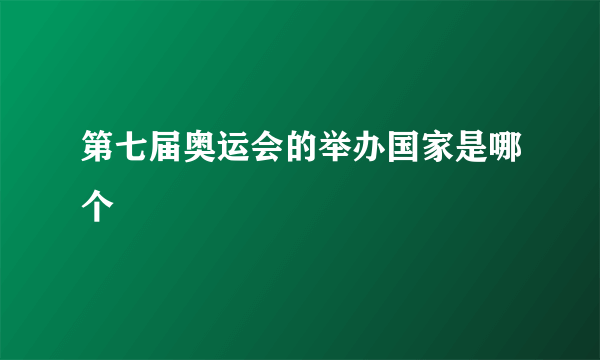 第七届奥运会的举办国家是哪个